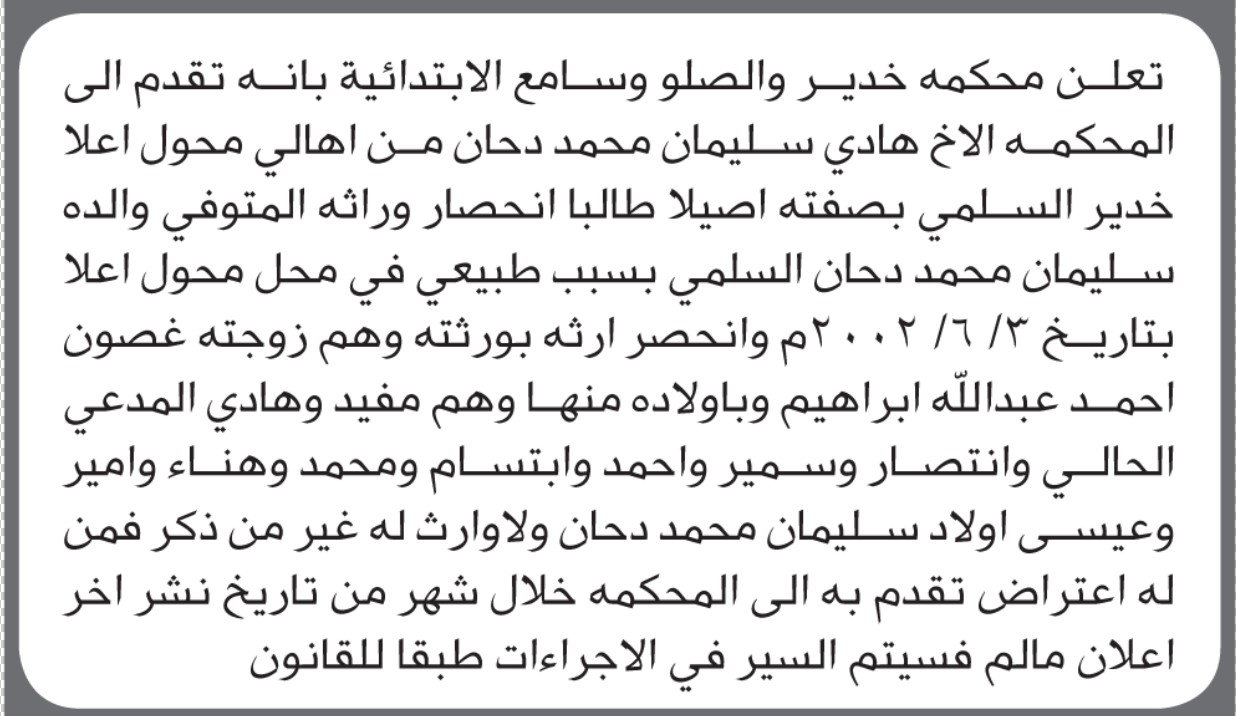 تعلن محكمه خدير والصلو وسامع الابتدائية بانه تقدم الى المحكمه الاخ هادي سليمان محمد دحان من اهالي محول اعلا خدير السلمي بصفته اصيلا طالبا انحصار وراثه المتوفي والده سليمان محمد دحان السلمي بسبب طبيعي في محل محول اعلا بتاريخ ٣/ ٦/ ٢٠٠٢م وانحصر ارثه بورثته وهم زوجته غصون احمد عبدالله ابراهيم وباولاده منها وهم مفيد وهادي المدعي الحالي وانتصار وسمير واحمد وابتسام ومحمد وهناء وامير وعيسى اولاد سليمان محمد دحان ولاوارث له غير من ذكر فمن له اعتراض تقدم به الى المحكمه خلال شهر من تاريخ نشر اخر اعلان مالم فسيتم السير في الاجراءات طبقا للقانون